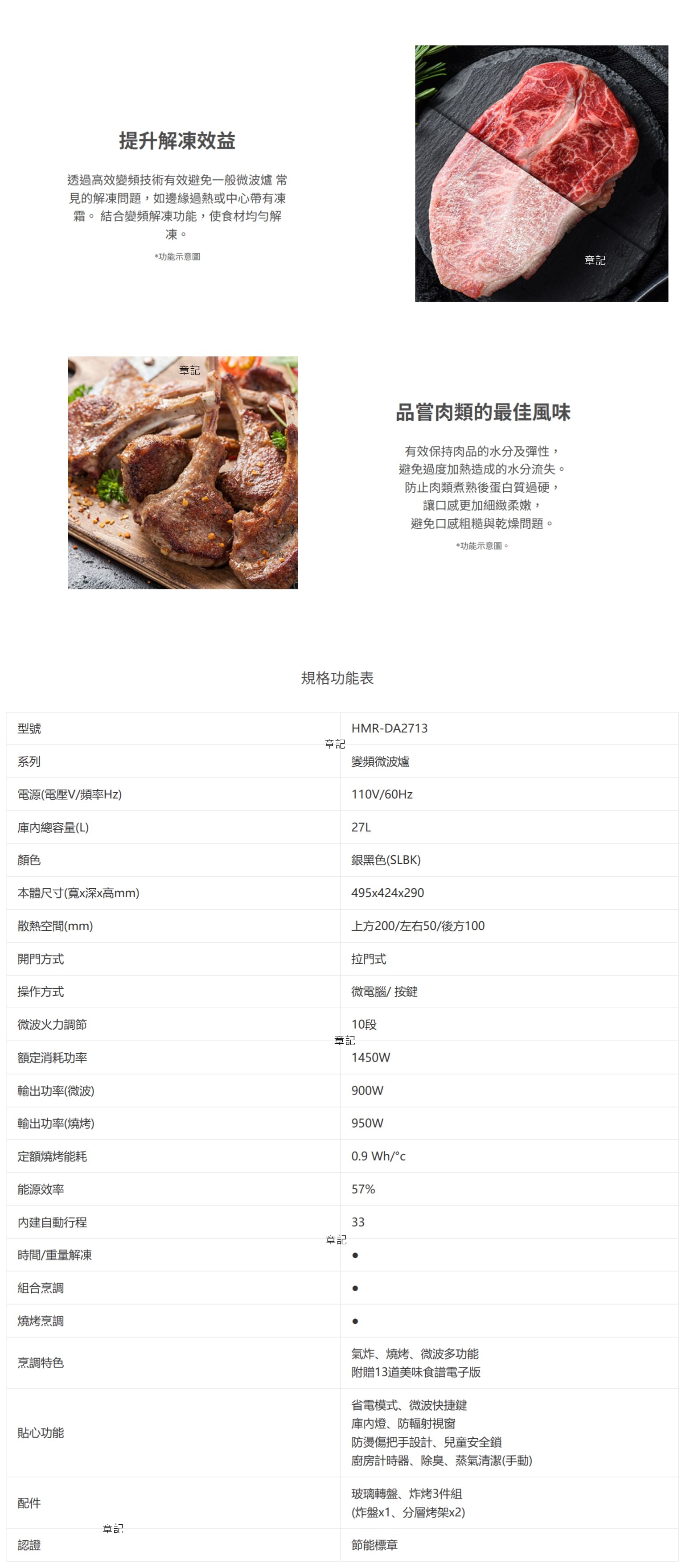 提升解凍效益

透過高效變頻技術有效避免一般微波爐 常見的解凍問題，如邊緣過熱或中心帶有凍霜。 結合變頻解凍功能，使食材均勻解凍。

*功能示意圖

章記

章記

品嘗肉類的最佳風味

有效保持肉品的水分及彈性，
避免過度加熱造成的水分流失。
防止肉類煮熟後蛋白質過硬，
讓口感更加細緻柔嫩，
避免口感粗糙與乾燥問題。

*功能示意圖。

規格功能表

| 型號 | HMR-DA2713 |
|---|---|
| 系列 | 變頻微波爐 |
| 電源(電壓V/頻率Hz) | 110V/60Hz |
| 庫內總容量(L) | 27L |
| 顏色 | 銀黑色(SLBK) |
| 本體尺寸(寬x深x高mm) | 495x424x290 |
| 散熱空間(mm) | 上方200/左右50/後方100 |
| 開門方式 | 拉門式 |
| 操作方式 | 微電腦/ 按鍵 |
| 微波火力調節 | 10段 |
| 額定消耗功率 | 1450W |
| 輸出功率(微波) | 900W |
| 輸出功率(燒烤) | 950W |
| 定額燒烤能耗 | 0.9 Wh/°c |
| 能源效率 | 57% |
| 內建自動行程 | 33 |
| 時間/重量解凍 | ● |
| 組合烹調 | ● |
| 燒烤烹調 | ● |
| 烹調特色 | 氣炸、燒烤、微波多功能 附贈13道美味食譜電子版 |
| 貼心功能 | 省電模式、微波快捷鍵 庫內燈、防輻射視窗 防燙傷把手設計、兒童安全鎖 廚房計時器、除臭、蒸氣清潔(手動) |
| 配件 | 玻璃轉盤、炸烤3件組 (炸盤x1、分層烤架x2) |
| 認證 | 節能標章 |

章記 章記 章記 章記